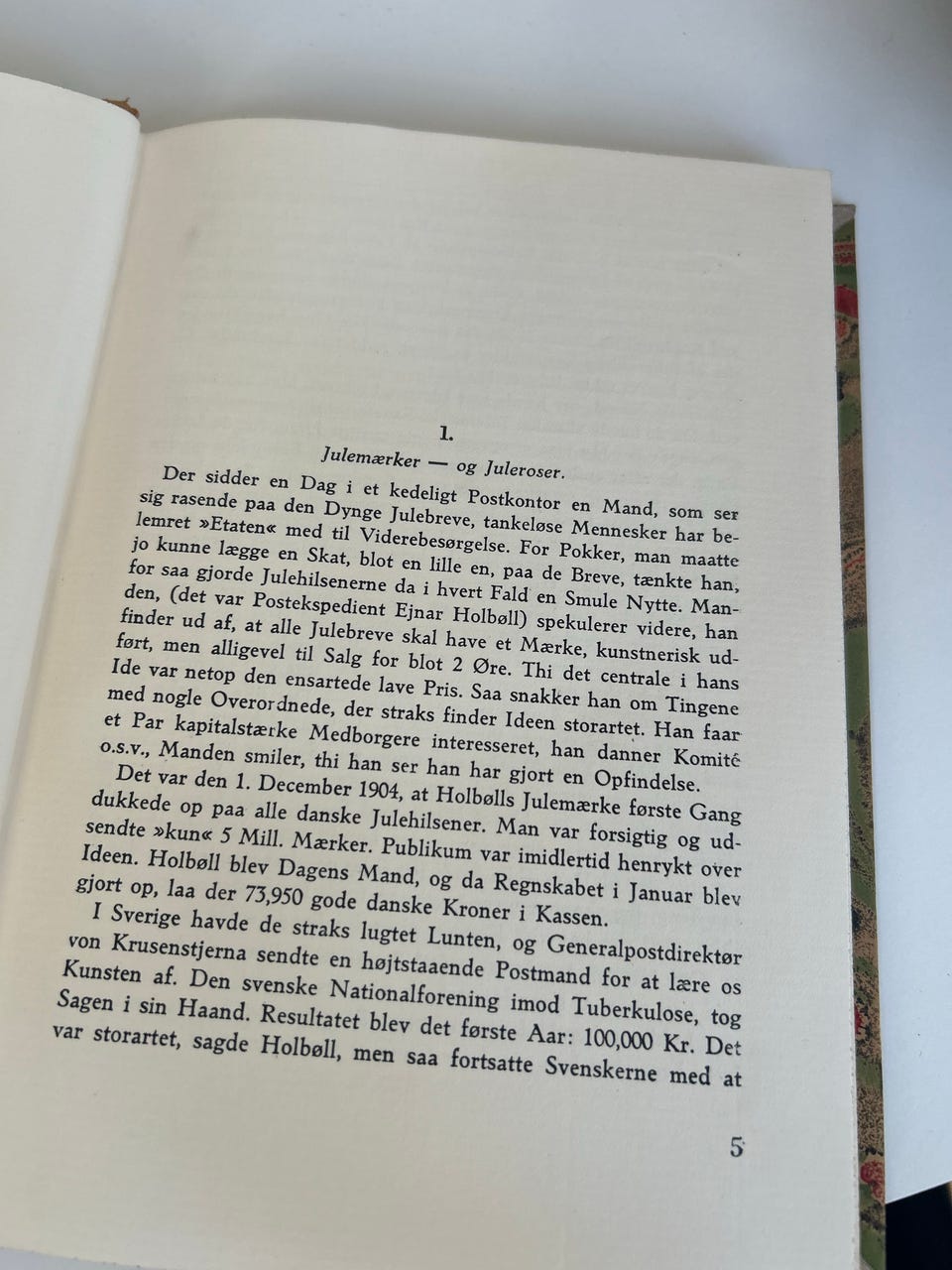 1.

Julemærker — og Juleroser.

Der sidder en Dag i et kedeligt Postkontor en Mand, som ser sig rasende paa den Dynge Julebreve, tankeløse Mennesker har belemret »Etaten« med til Viderebesørgelse. For Pokker, man maatte jo kunne lægge en Skat, blot en lille en, paa de Breve, tænkte han, for saa gjorde Julehilsenerne da i hvert Fald en Smule Nytte. Manden, (det var Postekspedient Ejnar Holbøll) spekulerer videre, han finder ud af, at alle Julebreve skal have et Mærke, kunstnerisk udført, men alligevel til Salg for blot 2 Øre. Thi det centrale i hans Ide var netop den ensartede lave Pris. Saa snakker han om Tingene med nogle Overordnede, der straks finder Ideen storartet. Han faar et Par kapitalstærke Medborgere interesseret, han danner Komité o.s.v., Manden smiler, thi han ser han har gjort en Opfindelse.

Det var den 1. December 1904, at Holbølls Julemærke første Gang dukkede op paa alle danske Julehilsener. Man var forsigtig og udsendte »kun« 5 Mill. Mærker. Publikum var imidlertid henrykt over Ideen. Holbøll blev Dagens Mand, og da Regnskabet i Januar blev gjort op, laa der 73,950 gode danske Kroner i Kassen.

I Sverige havde de straks lugtet Lunten, og Generalpostdirektør von Krusenstjerna sendte en højtstaaende Postmand for at lære os Kunsten af. Den svenske Nationalforening imod Tuberkulose, tog Sagen i sin Haand. Resultatet blev det første Aar: 100,000 Kr. Det var storartet, sagde Holbøll, men saa fortsatte Svenskerne med at

5